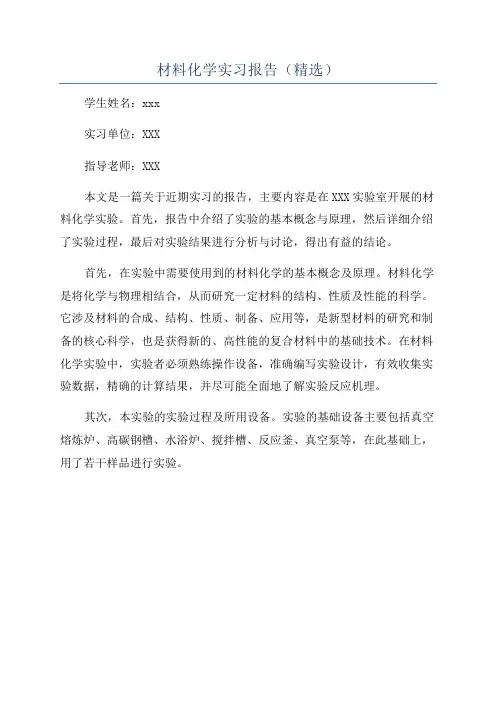 材料化学实习报告（精选）

学生姓名：xxx

实习单位：XXX

指导老师：XXX

本文是一篇关于近期实习的报告，主要内容是在XXX实验室开展的材料化学实验。首先，报告中介绍了实验的基本概念与原理，然后详细介绍了实验过程，最后对实验结果进行分析与讨论，得出有益的结论。

首先，在实验中需要使用到的材料化学的基本概念及原理。材料化学是将化学与物理相结合，从而研究一定材料的结构、性质及性能的科学。它涉及材料的合成、结构、性质、制备、应用等，是新型材料的研究和制备的核心科学，也是获得新的、高性能的复合材料中的基础技术。在材料化学实验中，实验者必须熟练操作设备，准确编写实验设计，有效收集实验数据，精确的计算结果，并尽可能全面地了解实验反应机理。

其次，本实验的实验过程及所用设备。实验的基础设备主要包括真空熔炼炉、高碳钢槽、水浴炉、搅拌槽、反应釜、真空泵等，在此基础上，用了若干样品进行实验。